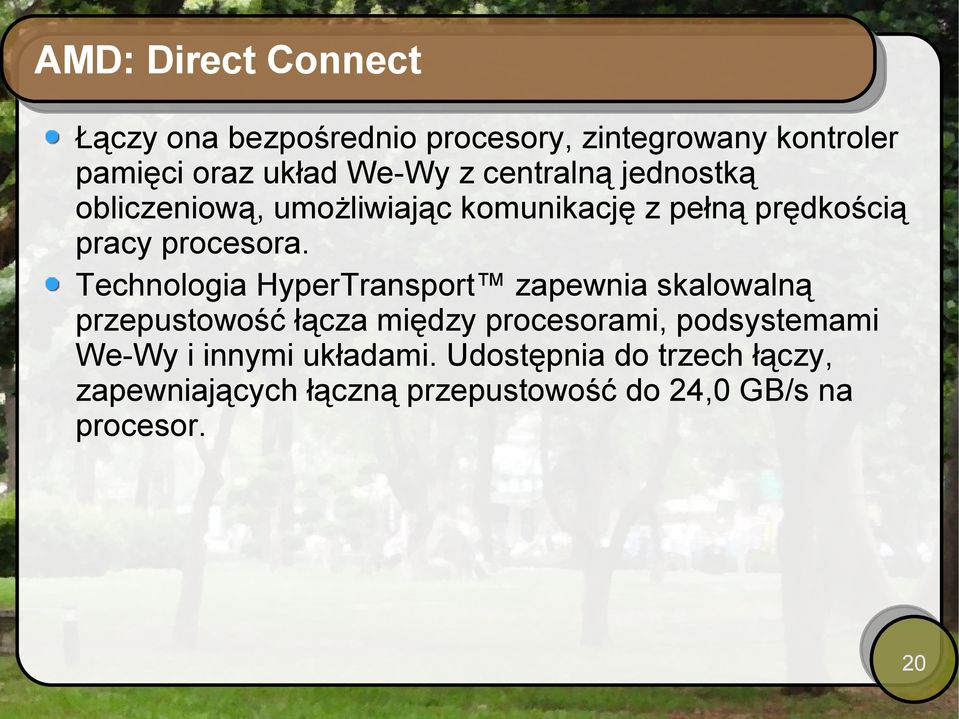 AMD: Direct Connect

Łączy ona bezpośrednio procesory, zintegrowany kontroler pamięci oraz układ We-Wy z centralną jednostką obliczeniową, umożliwiając komunikację z pełną prędkością pracy procesora.

Technologia HyperTransport™ zapewnia skalowalną przepustowość łącza między procesorami, podsystemami We-Wy i innymi układami. Udostępnia do trzech łączy, zapewniających łączną przepustowość do 24,0 GB/s na procesor.

20